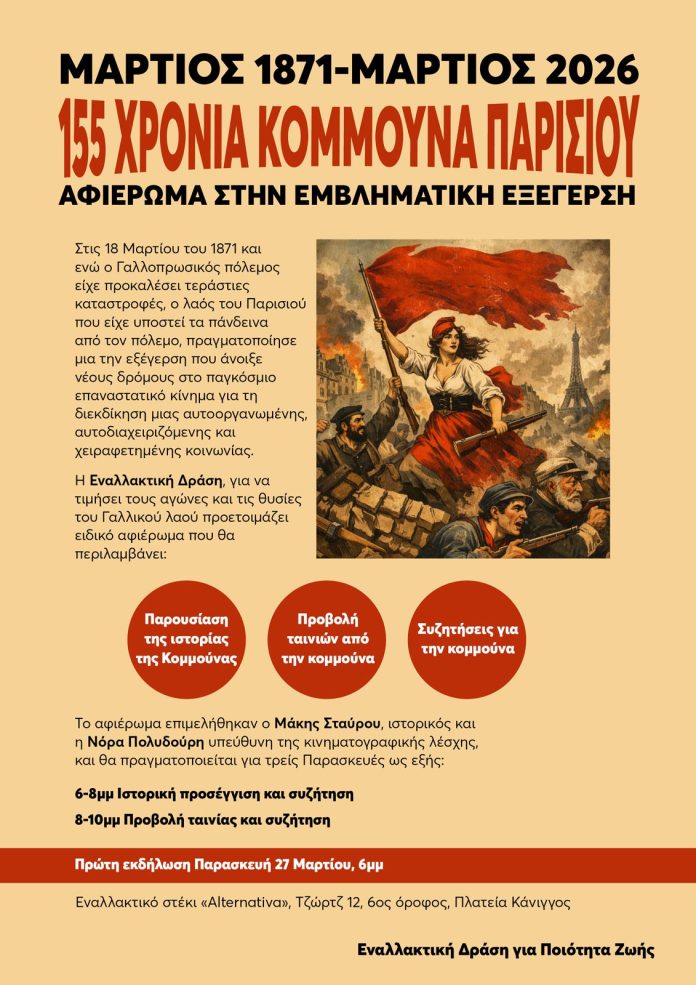 ΜΑΡΤΙΟΣ 1871-ΜΑΡΤΙΟΣ 2026
155 ΧΡΟΝΙΑ ΚΟΜΜΟΥΝΑ ΠΑΡΙΣΙΟΥ
ΑΦΙΕΡΩΜΑ ΣΤΗΝ ΕΜΒΛΗΜΑΤΙΚΗ ΕΞΕΓΕΡΣΗ

Στις 18 Μαρτίου του 1871 και ενώ ο Γαλλοπρωσικός πόλεμος είχε προκαλέσει τεράστιες καταστροφές, ο λαός του Παρισιού που είχε υποστεί τα πάνδεινα από τον πόλεμο, πραγματοποίησε μια την εξέγερση που άνοιξε νέους δρόμους στο παγκόσμιο επαναστατικό κίνημα για τη διεκδίκηση μιας αυτοοργανωμένης, αυτοδιαχειριζόμενης και χειραφετημένης κοινωνίας.

Η Εναλλακτική Δράση, για να τιμήσει τους αγώνες και τις θυσίες του Γαλλικού λαού προετοιμάζει ειδικό αφιέρωμα που θα περιλαμβάνει:

Παρουσίαση της ιστορίας της Κομμούνας

Προβολή ταινιών από την κομμούνα

Συζητήσεις για την κομμούνα

Το αφιέρωμα επιμελήθηκαν ο Μάκης Σταύρου, ιστορικός και η Νόρα Πολυδούρη υπεύθυνη της κινηματογραφικής λέσχης, και θα πραγματοποιείται για τρείς Παρασκευές ως εξής:

6-8μμ Ιστορική προσέγγιση και συζήτηση

8-10μμ Προβολή ταινίας και συζήτηση

Πρώτη εκδήλωση Παρασκευή 27 Μαρτίου, 6μμ

Εναλλακτικό στέκι «Alternativa», Τζώρτζ 12, 6ος όροφος, Πλατεία Κάνιγγος

Εναλλακτική Δράση για Ποιότητα Ζωής